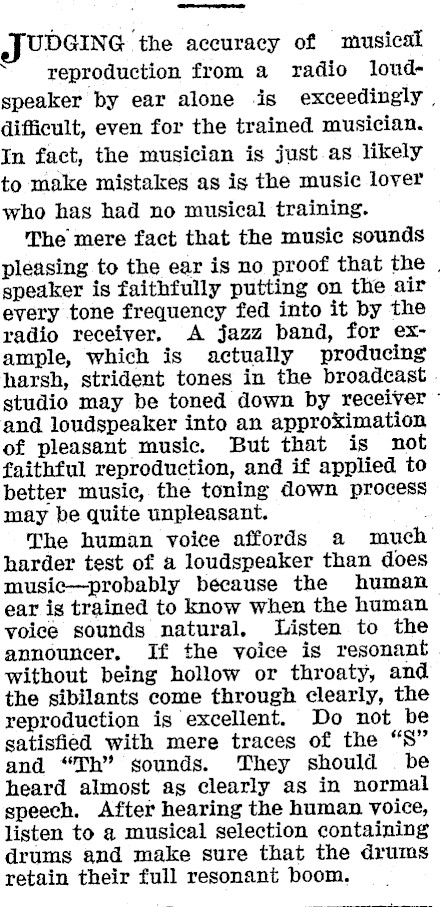 JUDGING the accuracy of musical reproduction from a radio loudspeaker by ear alone is exceedingly difficult, even for the trained musician. In fact, the musician is just as likely to make mistakes as is the music lover who has had no musical training.

The mere fact that the music sounds pleasing to the ear is no proof that the speaker is faithfully putting on the air every tone frequency fed into it by the radio receiver. A jazz band, for example, which is actually producing harsh, strident tones in the broadcast studio may be toned down by receiver and loudspeaker into an approximation of pleasant music. But that is not faithful reproduction, and if applied to better music, the toning down process may be quite unpleasant.

The human voice affords a much harder test of a loudspeaker than does music—probably because the human ear is trained to know when the human voice sounds natural. Listen to the announcer. If the voice is resonant without being hollow or throaty, and the sibilants come through clearly, the reproduction is excellent. Do not be satisfied with mere traces of the "S" and "Th" sounds. They should be heard almost as clearly as in normal speech. After hearing the human voice, listen to a musical selection containing drums and make sure that the drums retain their full resonant boom.